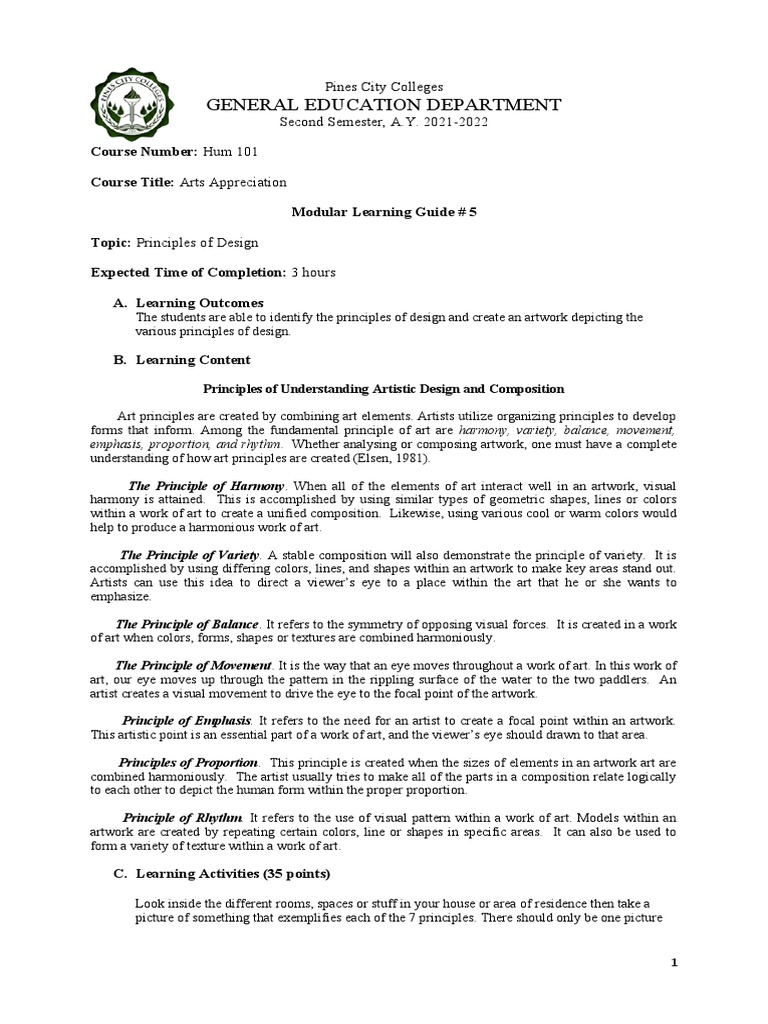 PINES CITY COLLEGES

Pines City Colleges
GENERAL EDUCATION DEPARTMENT
Second Semester, A.Y. 2021-2022

Course Number: Hum 101

Course Title: Arts Appreciation

Modular Learning Guide # 5

Topic: Principles of Design

Expected Time of Completion: 3 hours

A. Learning Outcomes
The students are able to identify the principles of design and create an artwork depicting the various principles of design.

B. Learning Content

Principles of Understanding Artistic Design and Composition

Art principles are created by combining art elements. Artists utilize organizing principles to develop forms that inform. Among the fundamental principle of art are harmony, variety, balance, movement, emphasis, proportion, and rhythm. Whether analysing or composing artwork, one must have a complete understanding of how art principles are created (Elsen, 1981).

The Principle of Harmony. When all of the elements of art interact well in an artwork, visual harmony is attained. This is accomplished by using similar types of geometric shapes, lines or colors within a work of art to create a unified composition. Likewise, using various cool or warm colors would help to produce a harmonious work of art.

The Principle of Variety. A stable composition will also demonstrate the principle of variety. It is accomplished by using differing colors, lines, and shapes within an artwork to make key areas stand out. Artists can use this idea to direct a viewer's eye to a place within the art that he or she wants to emphasize.

The Principle of Balance. It refers to the symmetry of opposing visual forces. It is created in a work of art when colors, forms, shapes or textures are combined harmoniously.

The Principle of Movement. It is the way that an eye moves throughout a work of art. In this work of art, our eye moves up through the pattern in the rippling surface of the water to the two paddlers. An artist creates a visual movement to drive the eye to the focal point of the artwork.

Principle of Emphasis. It refers to the need for an artist to create a focal point within an artwork. This artistic point is an essential part of a work of art, and the viewer's eye should drawn to that area.

Principles of Proportion. This principle is created when the sizes of elements in an artwork art are combined harmoniously. The artist usually tries to make all of the parts in a composition relate logically to each other to depict the human form within the proper proportion.

Principle of Rhythm. It refers to the use of visual pattern within a work of art. Models within an artwork are created by repeating certain colors, line or shapes in specific areas. It can also be used to form a variety of texture within a work of art.

C. Learning Activities (35 points)

Look inside the different rooms, spaces or stuff in your house or area of residence then take a picture of something that exemplifies each of the 7 principles. There should only be one picture

1